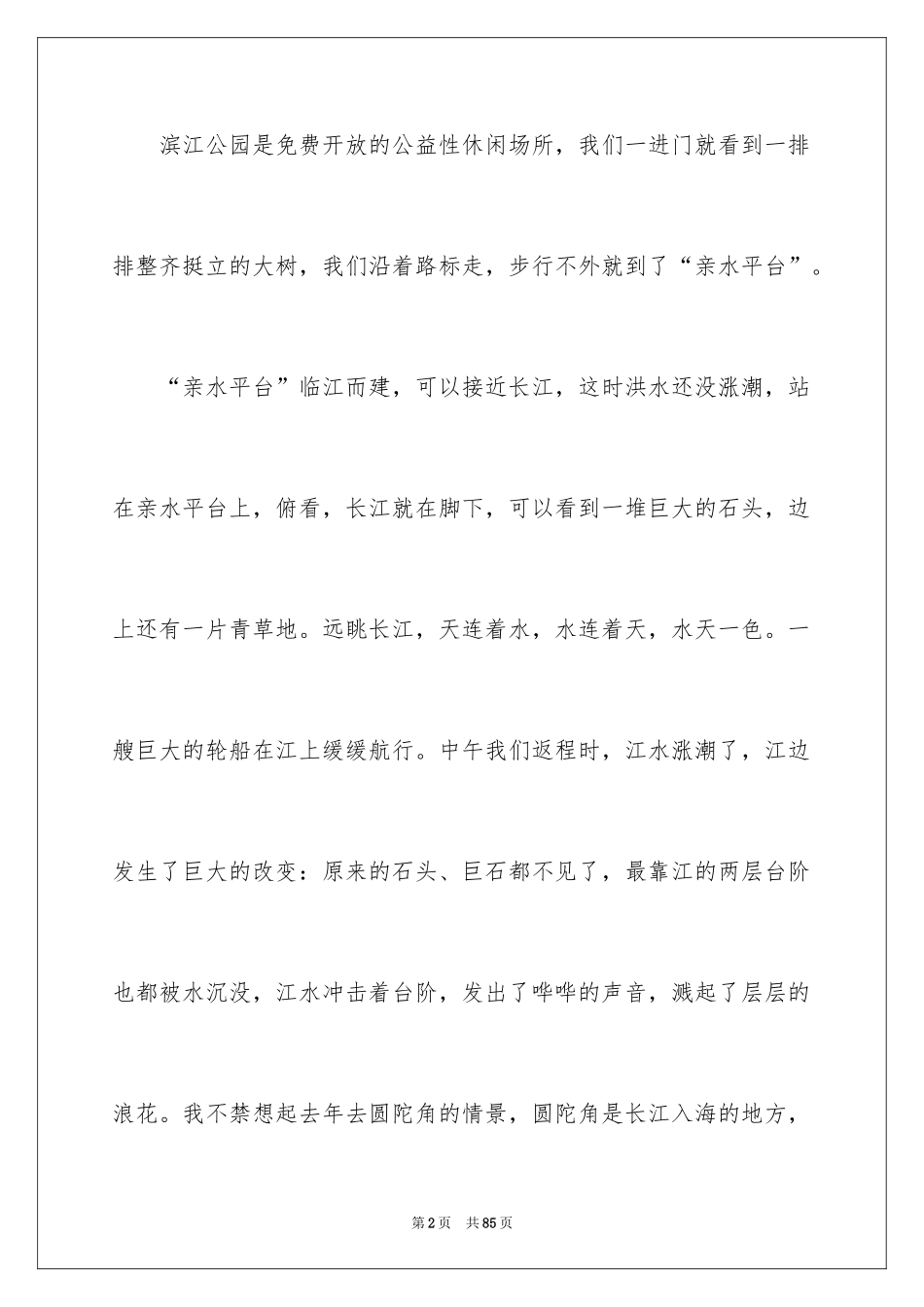 滨江公园是免费开放的公益性休闲场所，我们一进门就看到一排排整齐挺立的大树，我们沿着路标走，步行不外就到了“亲水平台”。

“亲水平台”临江而建，可以接近长江，这时洪水还没涨潮，站在亲水平台上，俯看，长江就在脚下，可以看到一堆巨大的石头，边上还有一片青草地。远眺长江，天连着水，水连着天，水天一色。一艘巨大的轮船在江上缓缓航行。中午我们返程时，江水涨潮了，江边发生了巨大的改变：原来的石头、巨石都不见了，最靠江的两层台阶也都被水沉没，江水冲击着台阶，发出了哗哗的声音，溅起了层层的浪花。我不禁想起去年去圆陀角的情景，圆陀角是长江入海的地方，

第2页 共85页